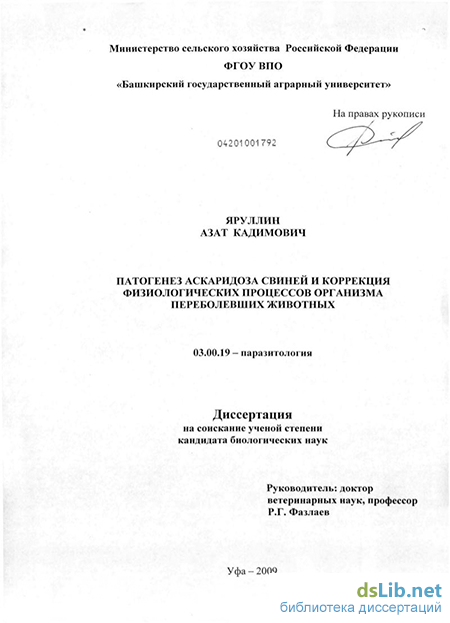 Министерство сельского хозяйства Российской Федерации

ФГОУ ВПО

«Башкирский государственный аграрный университет»

На правах рукописи

04201001792

ЯРУЛЛИН
АЗАТ КАДИМОВИЧ

ПАТОГЕНЕЗ АСКАРИДОЗА СВИНЕЙ И КОРРЕКЦИЯ ФИЗИОЛОГИЧЕСКИХ ПРОЦЕССОВ ОРГАНИЗМА ПЕРЕБОЛЕВШИХ ЖИВОТНЫХ

03.00.19 – паразитология

Диссертация
на соискание ученой степени
кандидата биологических наук

Руководитель: доктор ветеринарных наук, профессор
Р.Г. Фазлаев

Уфа – 2009

dsLib.net
библиотека диссертаций